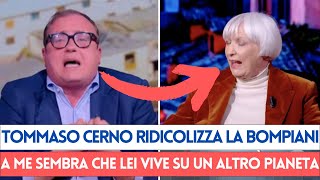 TOMMASO CERNO RIDICOLIZZA LA BOMPIANI
A ME SEMBRA CHE LEI VIVE SU UN ALTRO PIANETA